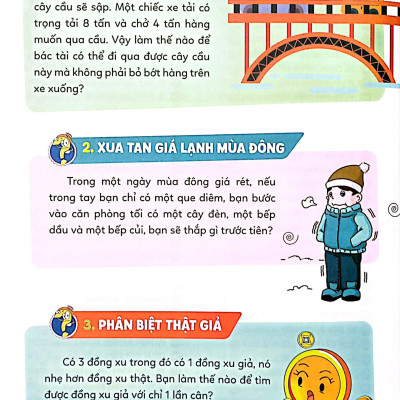 cây cầu sẽ sập. Một chiếc xe tải có trọng tải 8 tấn và chở 4 tấn hàng muốn qua cầu. Vậy làm thế nào để bác tài có thể đi qua được cây cầu này mà không phải bỏ bớt hàng trên xe xuống?

2. XUA TAN GIÁ LẠNH MÙA ĐÔNG

Trong một ngày mùa đông giá rét, nếu trong tay bạn chỉ có một que diêm, bạn bước vào căn phòng tối có một cây đèn, một bếp dầu và một bếp củi, bạn sẽ thắp gì trước tiên?

3. PHÂN BIỆT THẬT GIẢ

Có 3 đồng xu trong đó có 1 đồng xu giả, nó nhẹ hơn đồng xu thật. Bạn làm thế nào để tìm được đồng xu giả với chỉ 1 lần cân?